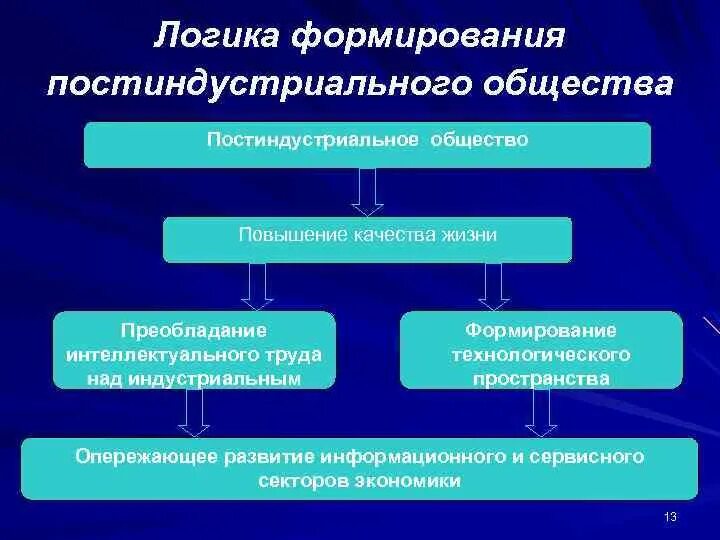 Логика формирования постиндустриального общества

Постиндустриальное общество

Повышение качества жизни

Преобладание интеллектуального труда над индустриальным

Формирование технологического пространства

Опережающее развитие информационного и сервисного секторов экономики

13